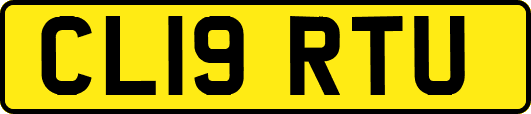 CL19 RTU